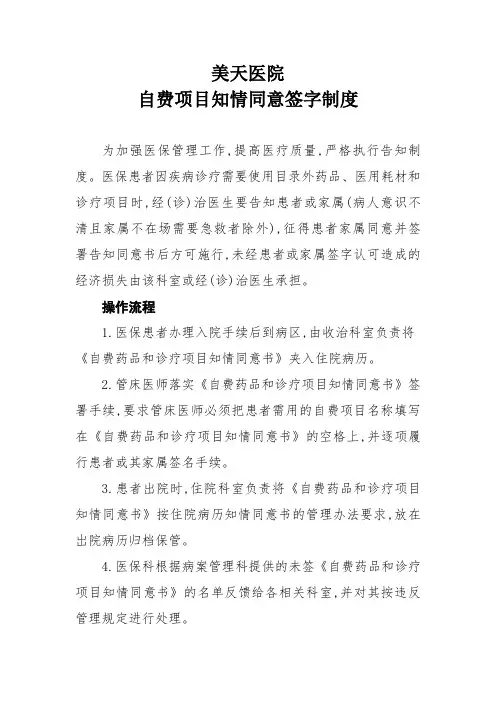 美天医院
自费项目知情同意签字制度

为加强医保管理工作，提高医疗质量，严格执行告知制度。医保患者因疾病诊疗需要使用目录外药品、医用耗材和诊疗项目时，经（诊）治医生要告知患者或家属（病人意识不清且家属不在场需要急救者除外），征得患者家属同意并签署告知同意书后方可施行，未经患者或家属签字认可造成的经济损失由该科室或经（诊）治医生承担。

操作流程

1. 医保患者办理入院手续后到病区，由收治科室负责将《自费药品和诊疗项目知情同意书》夹入住院病历。

2. 管床医师落实《自费药品和诊疗项目知情同意书》签署手续，要求管床医师必须把患者需用的自费项目名称填写在《自费药品和诊疗项目知情同意书》的空格上，并逐项履行患者或其家属签名手续。

3. 患者出院时，住院科室负责将《自费药品和诊疗项目知情同意书》按住院病历知情同意书的管理办法要求，放在出院病历归档保管。

4. 医保科根据病案管理科提供的未签《自费药品和诊疗项目知情同意书》的名单反馈给各相关科室，并对其按违反管理规定进行处理。